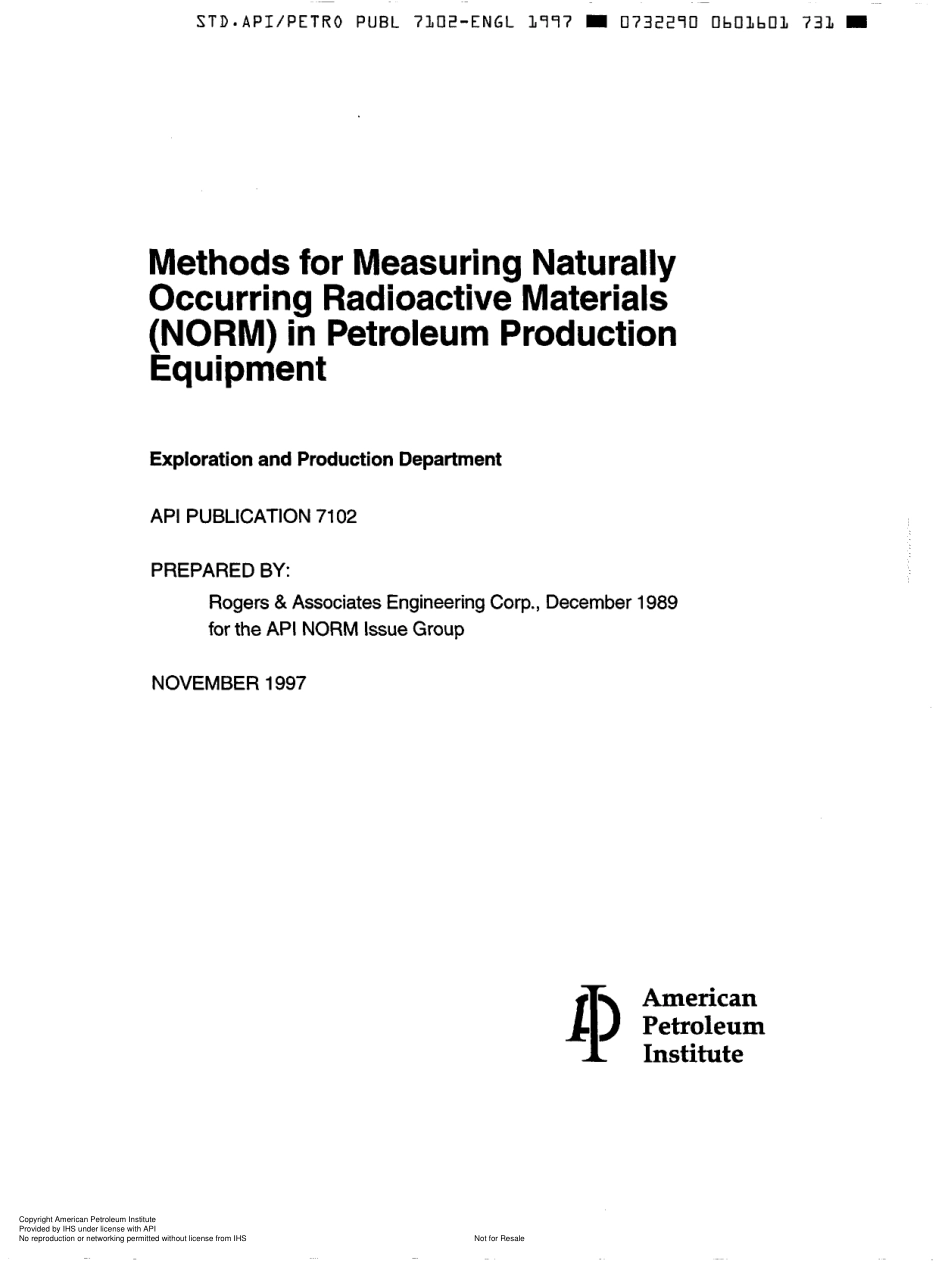 STD.API/PETRO PUBL 7102-ENGL 1997 ■ 0732290 0601601 731 ■

Methods for Measuring Naturally Occurring Radioactive Materials (NORM) in Petroleum Production Equipment

Exploration and Production Department

API PUBLICATION 7102

PREPARED BY:

Rogers & Associates Engineering Corp., December 1989 for the API NORM Issue Group

NOVEMBER 1997

American Petroleum Institute

Copyright American Petroleum Institute
Provided by IHS under license with API
No reproduction or networking permitted without license from IHS

Not for Resale